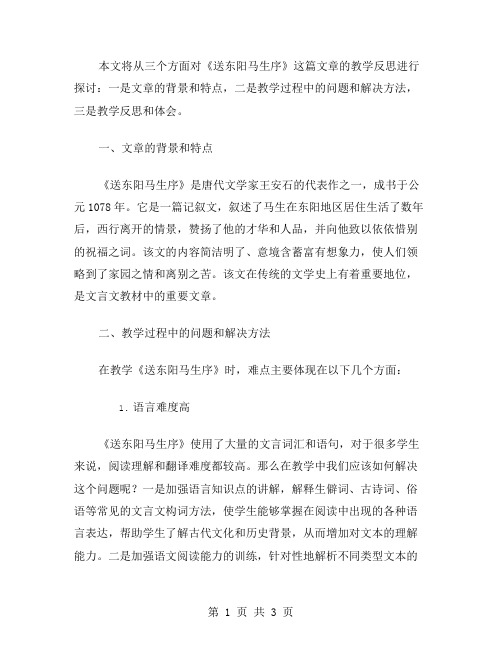 本文将从三个方面对《送东阳马生序》这篇文章的教学反思进行探讨：一是文章的背景和特点，二是教学过程中的问题和解决方法，三是教学反思和体会。

一、文章的背景和特点

《送东阳马生序》是唐代文学家王安石的代表作之一，成书于公元 1078 年。它是一篇记叙文，叙述了马生在东阳地区居住生活了数年后，西行离开的情景，赞扬了他的才华和人品，并向他致以依依惜别的祝福之词。该文的内容简洁明了、意境含蓄富有想象力，使人们领略到了家园之情和离别之苦。该文在传统的文学史上有着重要地位，是文言文教材中的重要文章。

二、教学过程中的问题和解决方法

在教学《送东阳马生序》时，难点主要体现在以下几个方面：

1. 语言难度高

《送东阳马生序》使用了大量的文言词汇和语句，对于很多学生来说，阅读理解和翻译难度都较高。那么在教学中我们应该如何解决这个问题呢？一是加强语言知识点的讲解，解释生僻词、古诗词、俗语等常见的文言文构词方法，使学生能够掌握在阅读中出现的各种语言表达，帮助学生了解古代文化和历史背景，从而增加对文本的理解能力。二是加强语文阅读能力的训练，针对性地解析不同类型文本的

第 1 页 共 3 页